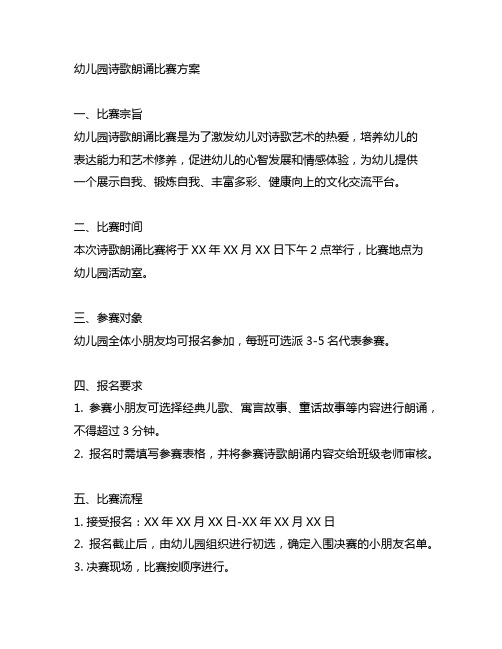 幼儿园诗歌朗诵比赛方案

一、比赛宗旨
幼儿园诗歌朗诵比赛是为了激发幼儿对诗歌艺术的热爱，培养幼儿的表达能力和艺术修养，促进幼儿的心智发展和情感体验，为幼儿提供一个展示自我、锻炼自我、丰富多彩、健康向上的文化交流平台。

二、比赛时间
本次诗歌朗诵比赛将于 XX 年 XX 月 XX 日下午 2 点举行，比赛地点为幼儿园活动室。

三、参赛对象
幼儿园全体小朋友均可报名参加，每班可选派 3-5 名代表参赛。

四、报名要求
1. 参赛小朋友可选择经典儿歌、寓言故事、童话故事等内容进行朗诵，不得超过 3 分钟。
2. 报名时需填写参赛表格，并将参赛诗歌朗诵内容交给班级老师审核。

五、比赛流程
1. 接受报名：XX 年 XX 月 XX 日-XX 年 XX 月 XX 日
2. 报名截止后，由幼儿园组织进行初选，确定入围决赛的小朋友名单。
3. 决赛现场，比赛按顺序进行。